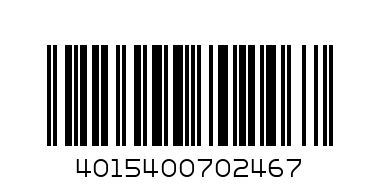 4015400702467